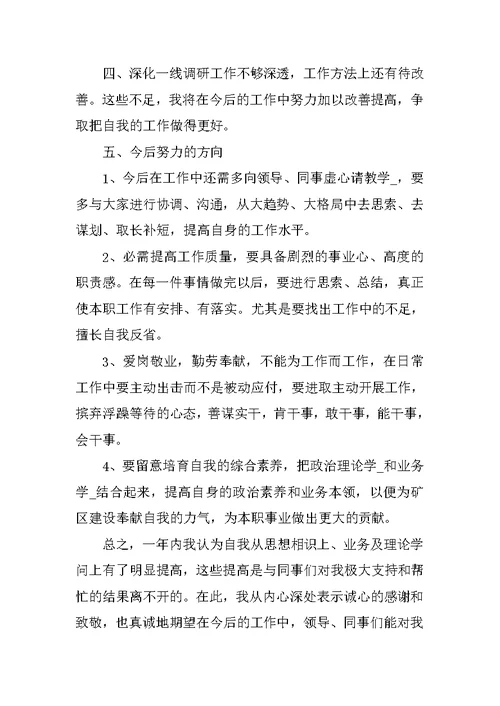 四、深化一线调研工作不够深透，工作方法上还有待改善。这些不足，我将在今后的工作中努力加以改善提高，争取把自我的工作做得更好。

五、今后努力的方向

1、今后在工作中还需多向领导、同事虚心请教学_，要多与大家进行协调、沟通，从大趋势、大格局中去思索、去谋划、取长补短，提高自身的工作水平。

2、必需提高工作质量，要具备剧烈的事业心、高度的职责感。在每一件事情做完以后，要进行思索、总结，真正使本职工作有安排、有落实。尤其是要找出工作中的不足，擅长自我反省。

3、爱岗敬业，勤劳奉献，不能为工作而工作，在日常工作中要主动出击而不是被动应付，要进取主动开展工作，摈弃浮躁等待的心态，善谋实干，肯干事，敢干事，能干事，会干事。

4、要留意培育自我的综合素养，把政治理论学_和业务学_结合起来，提高自身的政治素养和业务本领，以便为矿区建设奉献自我的力气，为本职事业做出更大的贡献。

总之，一年内我认为自我从思想相识上、业务及理论学问上有了明显提高，这些提高是与同事们对我极大支持和帮忙的结果离不开的。在此，我从内心深处表示诚心的感谢和致敬，也真诚地期望在今后的工作中，领导、同事们能对我